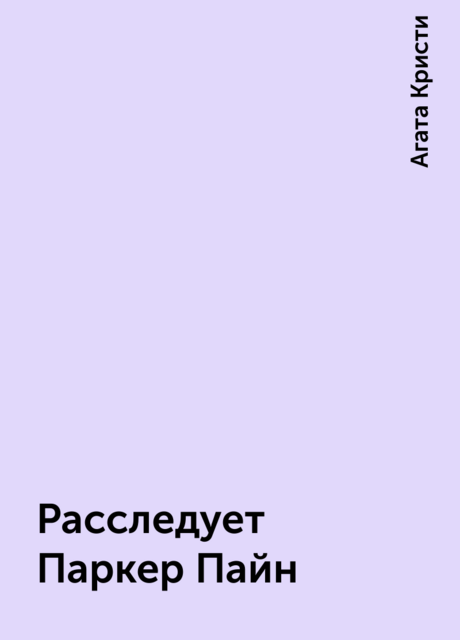 Агата Кристи

Расследует Паркер Пайн